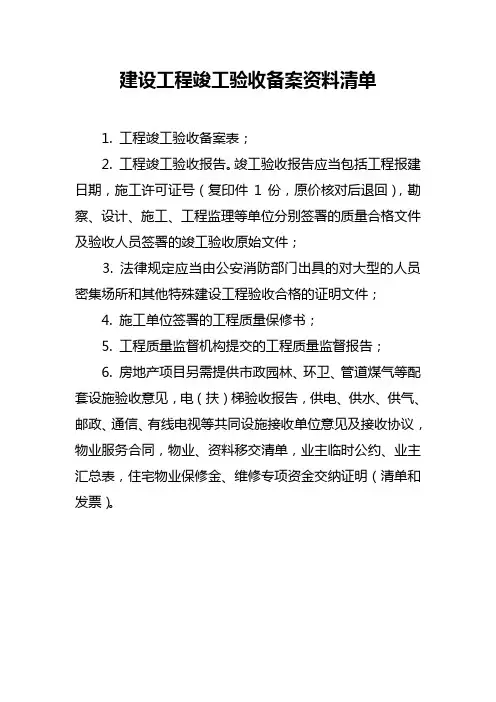 建设工程竣工验收备案资料清单

1. 工程竣工验收备案表；

2. 工程竣工验收报告。竣工验收报告应当包括工程报建日期，施工许可证号（复印件 1 份，原价核对后退回），勘察、设计、施工、工程监理等单位分别签署的质量合格文件及验收人员签署的竣工验收原始文件；

3. 法律规定应当由公安消防部门出具的对大型的人员密集场所和其他特殊建设工程验收合格的证明文件；

4. 施工单位签署的工程质量保修书；

5. 工程质量监督机构提交的工程质量监督报告；

6. 房地产项目另需提供市政园林、环卫、管道煤气等配套设施验收意见，电（扶）梯验收报告，供电、供水、供气、邮政、通信、有线电视等共同设施接收单位意见及接收协议，物业服务合同，物业、资料移交清单，业主临时公约、业主汇总表，住宅物业保修金、维修专项资金交纳证明（清单和发票）。